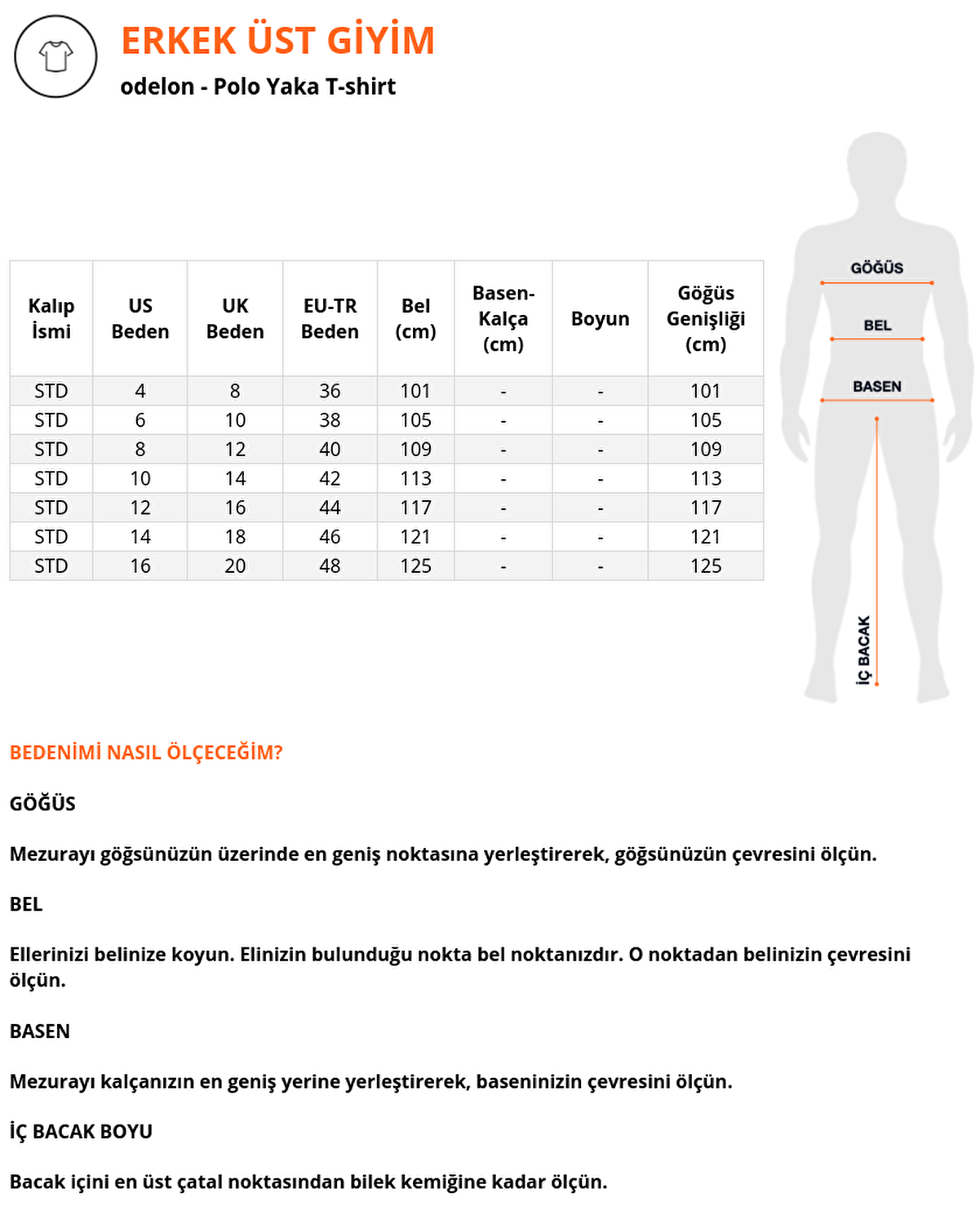 ERKEK ÜST GİYİM
odelon - Polo Yaka T-shirt

| Kalıp İsmi | US Beden | UK Beden | EU-TR Beden | Bel (cm) | Basen-Kalça (cm) | Boyun | Göğüs Genişliği (cm) |
|---|---|---|---|---|---|---|---|
| STD | 4 | 8 | 36 | 101 | - | - | 101 |
| STD | 6 | 10 | 38 | 105 | - | - | 105 |
| STD | 8 | 12 | 40 | 109 | - | - | 109 |
| STD | 10 | 14 | 42 | 113 | - | - | 113 |
| STD | 12 | 16 | 44 | 117 | - | - | 117 |
| STD | 14 | 18 | 46 | 121 | - | - | 121 |
| STD | 16 | 20 | 48 | 125 | - | - | 125 |

GÖĞÜS
BEL
BASEN
İÇ BACAK

BEDENİMİ NASIL ÖLÇECEĞİM?

GÖĞÜS

Mezurayı göğsünüzün üzerinde en geniş noktasına yerleştirerek, göğsünüzün çevresini ölçün.

BEL

Ellerinizi belinize koyun. Elinizin bulunduğu nokta bel noktanızdır. O noktadan belinizin çevresini ölçün.

BASEN

Mezurayı kalçanızın en geniş yerine yerleştirerek, baseninizin çevresini ölçün.

İÇ BACAK BOYU

Bacak içini en üst çatal noktasından bilek kemiğine kadar ölçün.